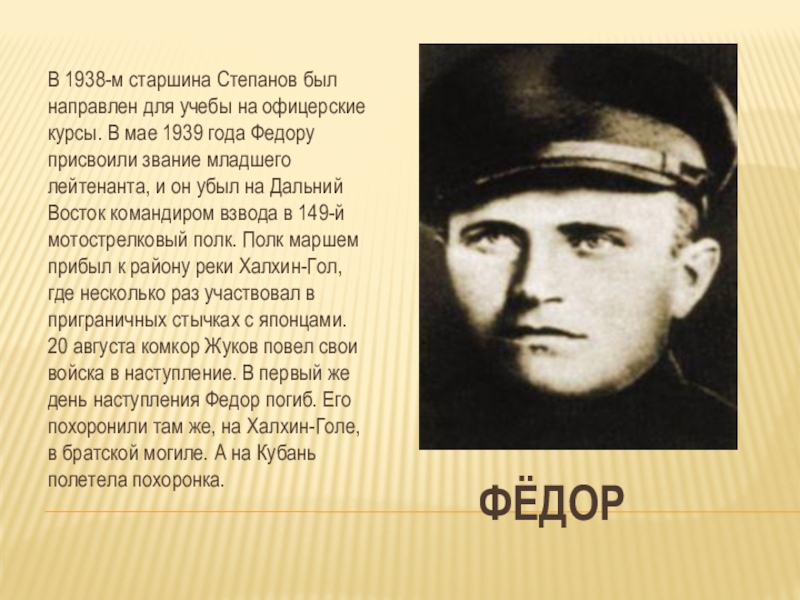 В 1938-м старшина Степанов был направлен для учебы на офицерские курсы. В мае 1939 года Федору присвоили звание младшего лейтенанта, и он убыл на Дальний Восток командиром взвода в 149-й мотострелковый полк. Полк маршем прибыл к району реки Халхин-Гол, где несколько раз участвовал в приграничных стычках с японцами. 20 августа комкор Жуков повел свои войска в наступление. В первый же день наступления Федор погиб. Его похоронили там же, на Халхин-Голе, в братской могиле. А на Кубань полетела похоронка.

ФЁДОР